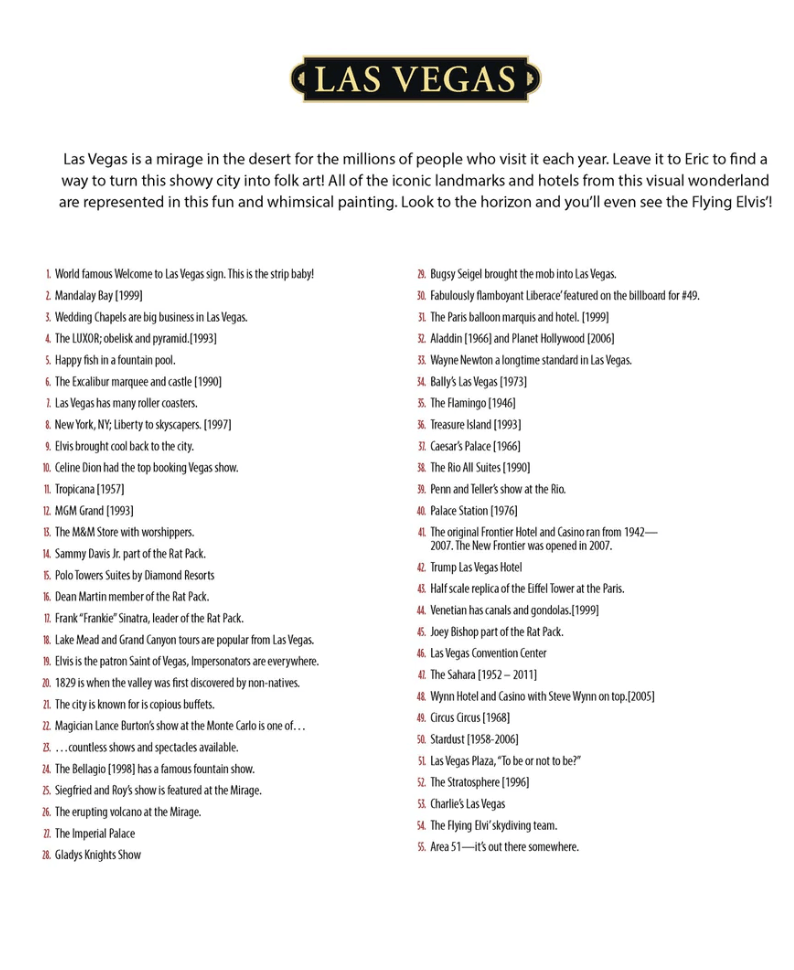 LAS VEGAS

Las Vegas is a mirage in the desert for the millions of people who visit it each year. Leave it to Eric to find a way to turn this showy city into folk art! All of the iconic landmarks and hotels from this visual wonderland are represented in this fun and whimsical painting. Look to the horizon and you'll even see the Flying Elvis'!

1. World famous Welcome to Las Vegas sign. This is the strip baby!
2. Mandalay Bay [1999]
3. Wedding Chapels are big business in Las Vegas.
4. The LUXOR; obelisk and pyramid.[1993]
5. Happy fish in a fountain pool.
6. The Excalibur marquee and castle [1990]
7. Las Vegas has many roller coasters.
8. New York, NY; Liberty to skyscapers. [1997]
9. Elvis brought cool back to the city.
10. Celine Dion had the top booking Vegas show.
11. Tropicana [1957]
12. MGM Grand [1993]
13. The M&M Store with worshippers.
14. Sammy Davis Jr. part of the Rat Pack.
15. Polo Towers Suites by Diamond Resorts
16. Dean Martin member of the Rat Pack.
17. Frank "Frankie" Sinatra, leader of the Rat Pack.
18. Lake Mead and Grand Canyon tours are popular from Las Vegas.
19. Elvis is the patron Saint of Vegas, Impersonators are everywhere.
20. 1829 is when the valley was first discovered by non-natives.
21. The city is known for is copious buffets.
22. Magician Lance Burton's show at the Monte Carlo is one of…
23. …countless shows and spectacles available.
24. The Bellagio [1998] has a famous fountain show.
25. Siegfried and Roy's show is featured at the Mirage.
26. The erupting volcano at the Mirage.
27. The Imperial Palace
28. Gladys Knights Show
29. Bugsy Seigel brought the mob into Las Vegas.
30. Fabulously flamboyant Liberace' featured on the billboard for #49.
31. The Paris balloon marquis and hotel. [1999]
32. Aladdin [1966] and Planet Hollywood [2006]
33. Wayne Newton a longtime standard in Las Vegas.
34. Bally's Las Vegas [1973]
35. The Flamingo [1946]
36. Treasure Island [1993]
37. Caesar's Palace [1966]
38. The Rio All Suites [1990]
39. Penn and Teller's show at the Rio.
40. Palace Station [1976]
41. The original Frontier Hotel and Casino ran from 1942—2007. The New Frontier was opened in 2007.
42. Trump Las Vegas Hotel
43. Half scale replica of the Eiffel Tower at the Paris.
44. Venetian has canals and gondolas.[1999]
45. Joey Bishop part of the Rat Pack.
46. Las Vegas Convention Center
47. The Sahara [1952 – 2011]
48. Wynn Hotel and Casino with Steve Wynn on top.[2005]
49. Circus Circus [1968]
50. Stardust [1958-2006]
51. Las Vegas Plaza, "To be or not to be?"
52. The Stratosphere [1996]
53. Charlie's Las Vegas
54. The Flying Elvi' skydiving team.
55. Area 51—it's out there somewhere.